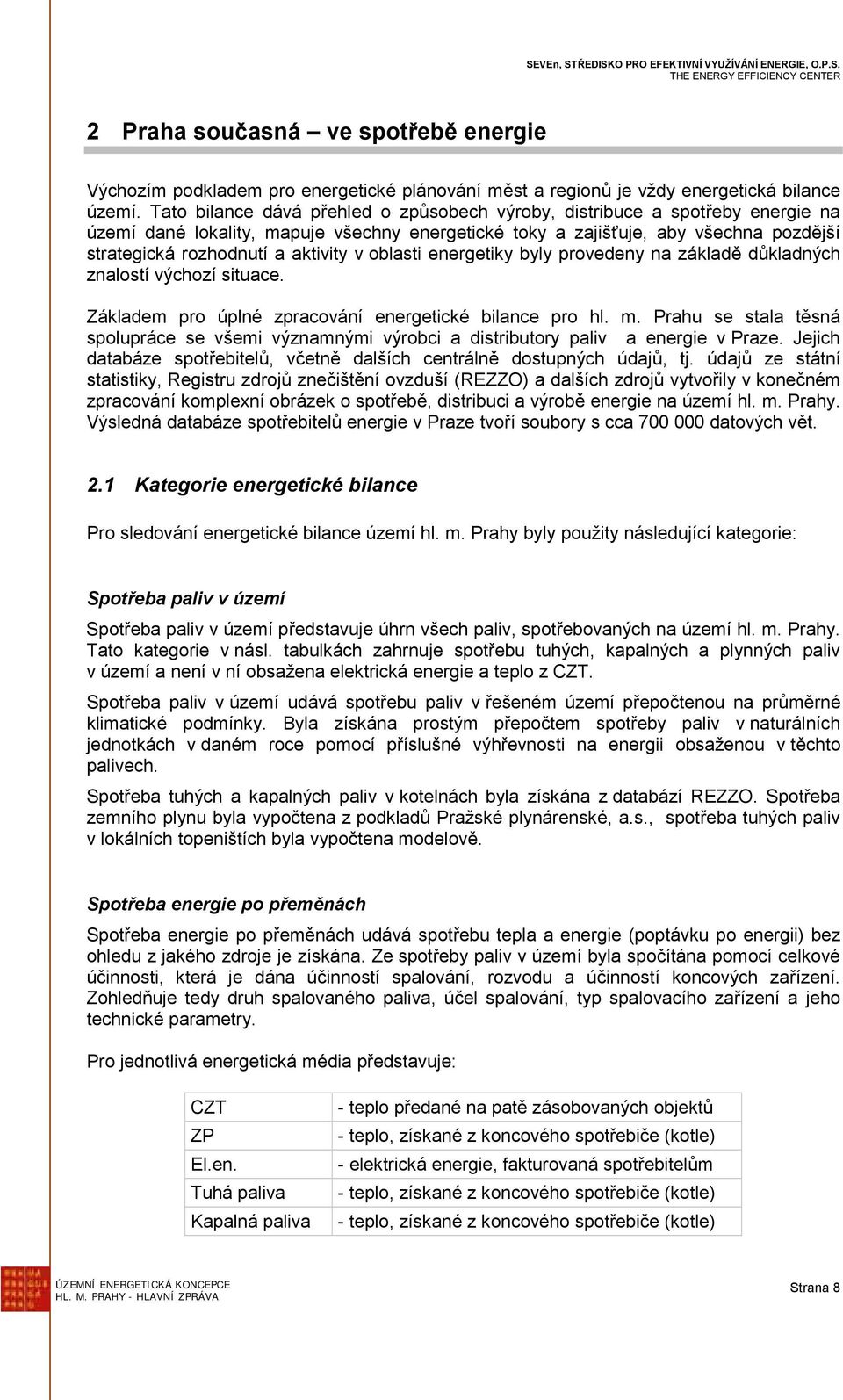 SEVEn, STŘEDISKO PRO EFEKTIVNÍ VYUŽÍVÁNÍ ENERGIE, O.P.S.
THE ENERGY EFFICIENCY CENTER

2 Praha současná – ve spotřebě energie

Výchozím podkladem pro energetické plánování měst a regionů je vždy energetická bilance území. Tato bilance dává přehled o způsobech výroby, distribuce a spotřeby energie na území dané lokality, mapuje všechny energetické toky a zajišťuje, aby všechna pozdější strategická rozhodnutí a aktivity v oblasti energetiky byly provedeny na základě důkladných znalostí výchozí situace.

Základem pro úplné zpracování energetické bilance pro hl. m. Prahu se stala těsná spolupráce se všemi významnými výrobci a distributory paliv a energie v Praze. Jejich databáze spotřebitelů, včetně dalších centrálně dostupných údajů, tj. údajů ze státní statistiky, Registru zdrojů znečištění ovzduší (REZZO) a dalších zdrojů vytvořily v konečném zpracování komplexní obrázek o spotřebě, distribuci a výrobě energie na území hl. m. Prahy. Výsledná databáze spotřebitelů energie v Praze tvoří soubory s cca 700 000 datových vět.

2.1 Kategorie energetické bilance

Pro sledování energetické bilance území hl. m. Prahy byly použity následující kategorie:

Spotřeba paliv v území

Spotřeba paliv v území představuje úhrn všech paliv, spotřebovaných na území hl. m. Prahy. Tato kategorie v násl. tabulkách zahrnuje spotřebu tuhých, kapalných a plynných paliv v území a není v ní obsažena elektrická energie a teplo z CZT.

Spotřeba paliv v území udává spotřebu paliv v řešeném území přepočtenou na průměrné klimatické podmínky. Byla získána prostým přepočtem spotřeby paliv v naturálních jednotkách v daném roce pomocí příslušné výhřevnosti na energii obsaženou v těchto palivech.

Spotřeba tuhých a kapalných paliv v kotelnách byla získána z databází REZZO. Spotřeba zemního plynu byla vypočtena z podkladů Pražské plynárenské, a.s., spotřeba tuhých paliv v lokálních topeništích byla vypočtena modelově.

Spotřeba energie po přeměnách

Spotřeba energie po přeměnách udává spotřebu tepla a energie (poptávku po energii) bez ohledu z jakého zdroje je získána. Ze spotřeby paliv v území byla spočítána pomocí celkové účinnosti, která je dána účinností spalování, rozvodu a účinností koncových zařízení. Zohledňuje tedy druh spalovaného paliva, účel spalování, typ spalovacího zařízení a jeho technické parametry.

Pro jednotlivá energetická média představuje:

| CZT | - teplo předané na patě zásobovaných objektů |
|---|---|
| ZP | - teplo, získané z koncového spotřebiče (kotle) |
| El.en. | - elektrická energie, fakturovaná spotřebitelům |
| Tuhá paliva | - teplo, získané z koncového spotřebiče (kotle) |
| Kapalná paliva | - teplo, získané z koncového spotřebiče (kotle) |

ÚZEMNÍ ENERGETICKÁ KONCEPCE
HL. M. PRAHY - HLAVNÍ ZPRÁVA

Strana 8